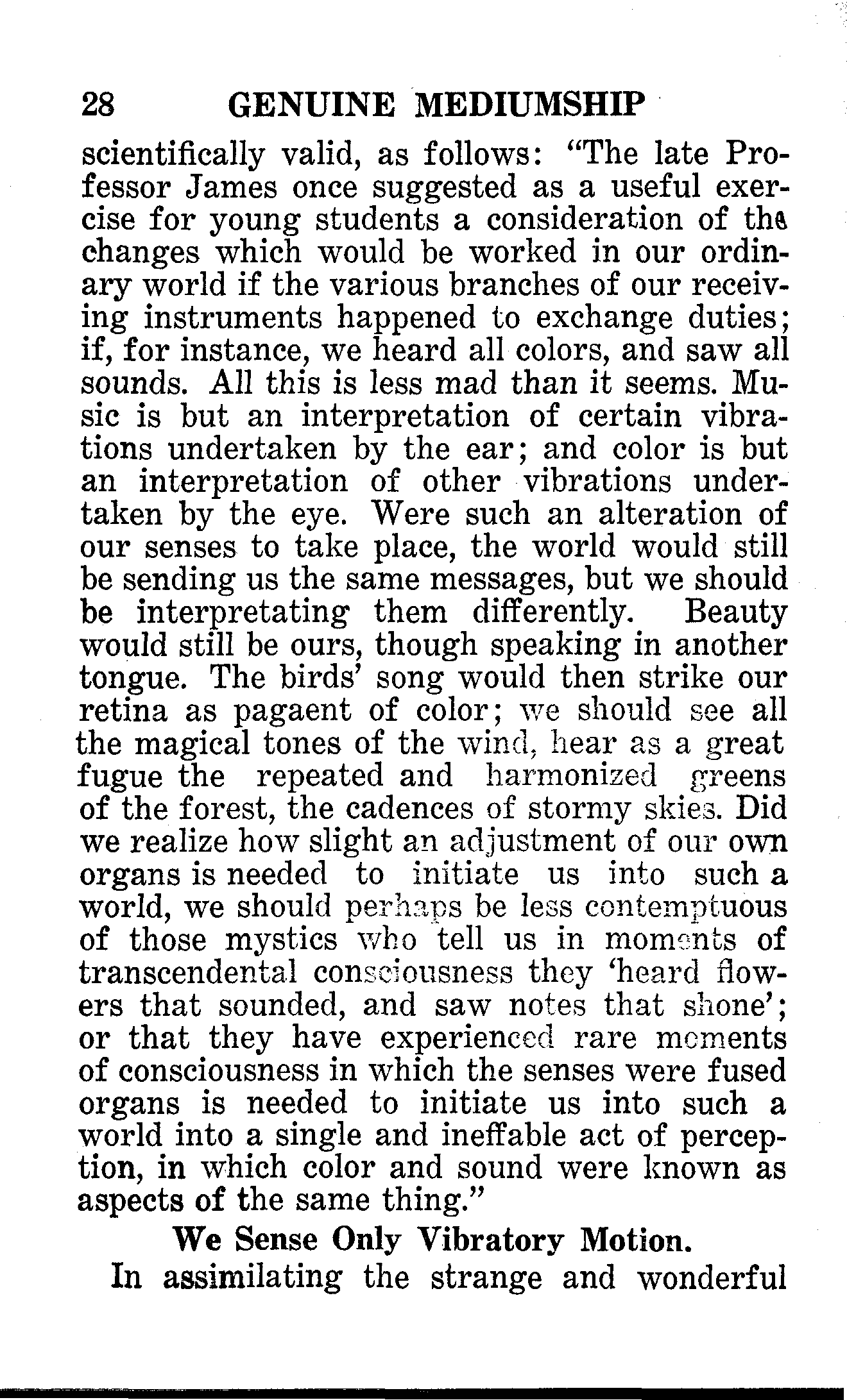 28 GENUINE MEDIUMSHIP

scientifically valid, as follows: "The late Professor James once suggested as a useful exercise for young students a consideration of the changes which would be worked in our ordinary world if the various branches of our receiving instruments happened to exchange duties; if, for instance, we heard all colors, and saw all sounds. All this is less mad than it seems. Music is but an interpretation of certain vibrations undertaken by the ear; and color is but an interpretation of other vibrations undertaken by the eye. Were such an alteration of our senses to take place, the world would still be sending us the same messages, but we should be interpretating them differently. Beauty would still be ours, though speaking in another tongue. The birds' song would then strike our retina as pagaent of color; we should see all the magical tones of the wind, hear as a great fugue the repeated and harmonized greens of the forest, the cadences of stormy skies. Did we realize how slight an adjustment of our own organs is needed to initiate us into such a world, we should perhaps be less contemptuous of those mystics who tell us in moments of transcendental consciousness they 'heard flowers that sounded, and saw notes that shone'; or that they have experienced rare moments of consciousness in which the senses were fused organs is needed to initiate us into such a world into a single and ineffable act of perception, in which color and sound were known as aspects of the same thing."

We Sense Only Vibratory Motion.

In assimilating the strange and wonderful